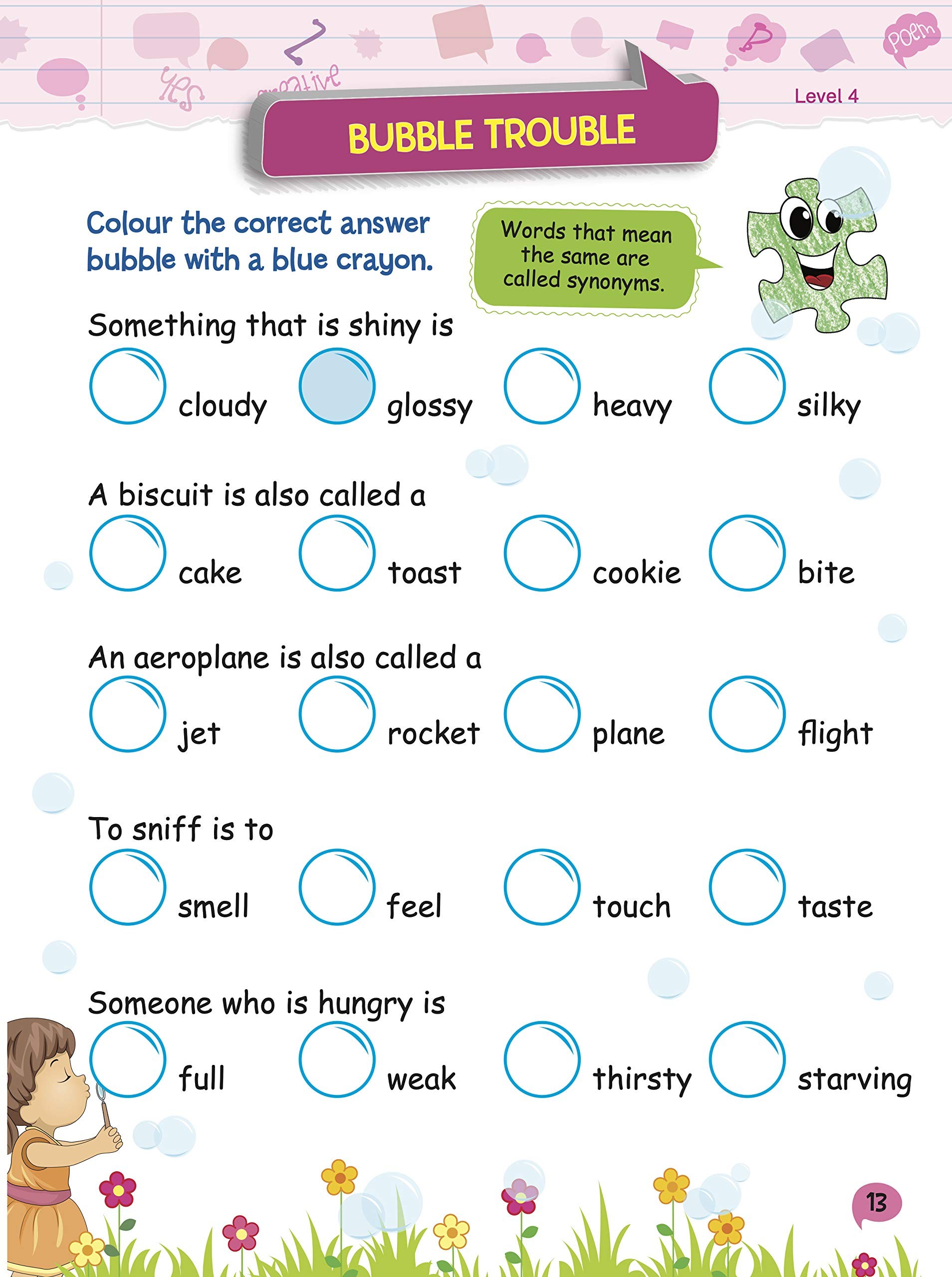 Level 4

BUBBLE TROUBLE

Colour the correct answer bubble with a blue crayon.

Words that mean the same are called synonyms.

Something that is shiny is

cloudy glossy heavy silky

A biscuit is also called a

cake toast cookie bite

An aeroplane is also called a

jet rocket plane flight

To sniff is to

smell feel touch taste

Someone who is hungry is

full weak thirsty starving

13